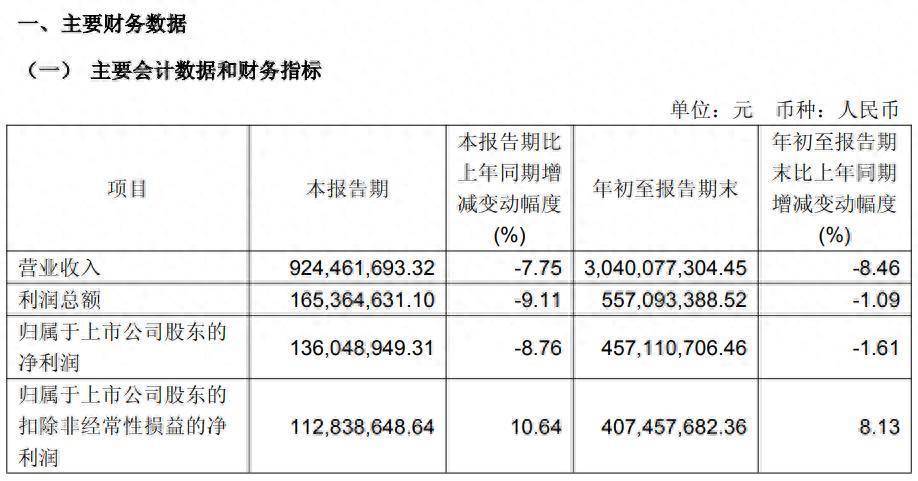 一、主要财务数据

（一） 主要会计数据和财务指标

单位：元 币种：人民币

| 项目 | 本报告期 | 本报告期比上年同期增减变动幅度(%) | 年初至报告期末 | 年初至报告期末比上年同期增减变动幅度(%) |
|---|---|---|---|---|
| 营业收入 | 924,461,693.32 | -7.75 | 3,040,077,304.45 | -8.46 |
| 利润总额 | 165,364,631.10 | -9.11 | 557,093,388.52 | -1.09 |
| 归属于上市公司股东的净利润 | 136,048,949.31 | -8.76 | 457,110,706.46 | -1.61 |
| 归属于上市公司股东的扣除非经常性损益的净利润 | 112,838,648.64 | 10.64 | 407,457,682.36 | 8.13 |